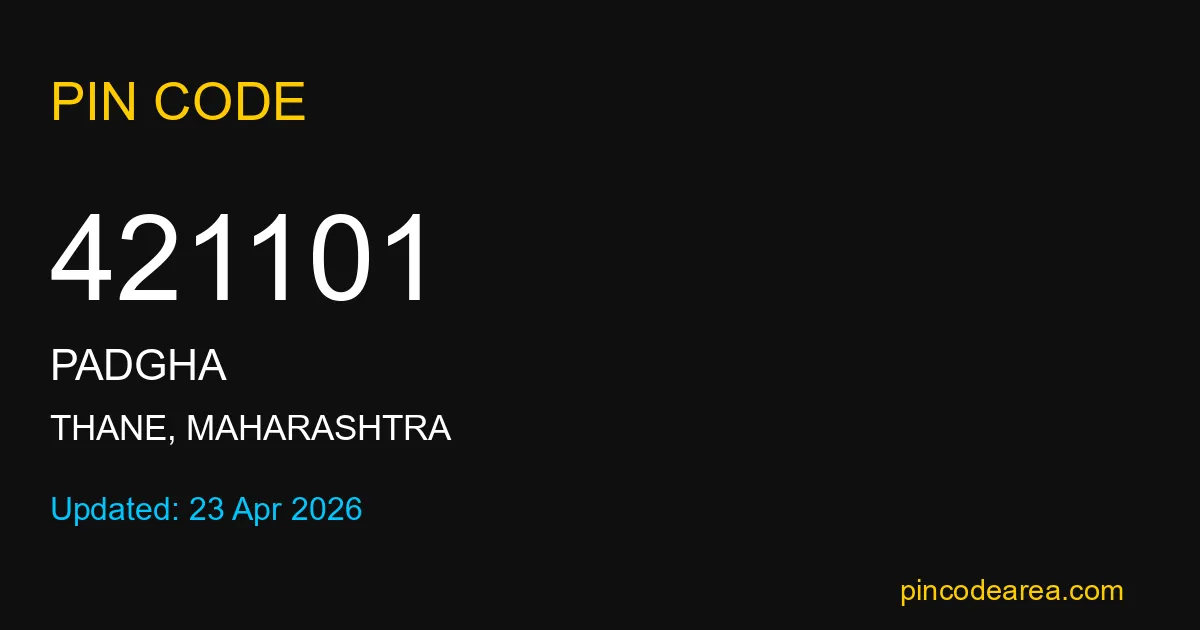 PIN CODE

421101

PADGHA

THANE, MAHARASHTRA

Updated: 23 Apr 2026

pincodearea.com